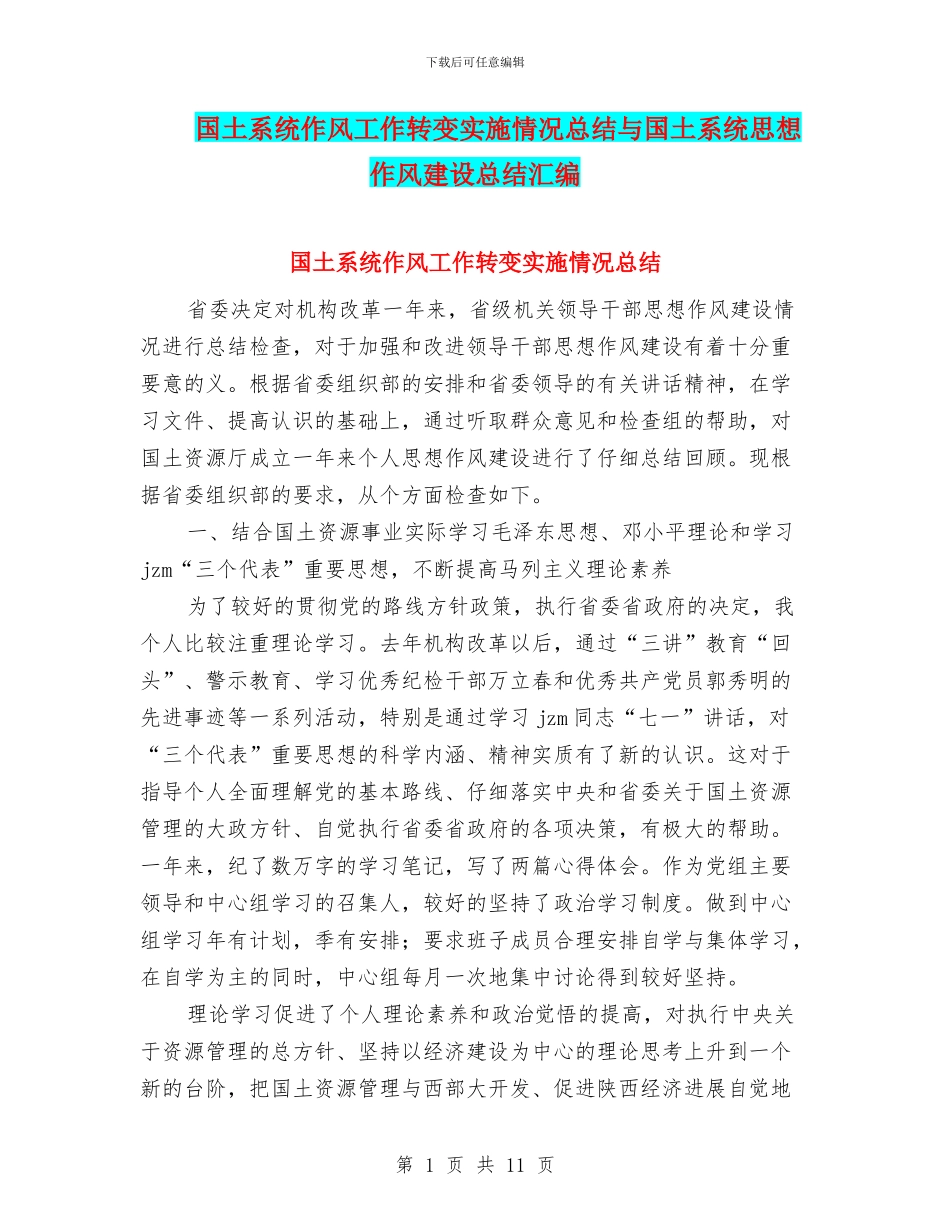 下载后可任意编辑

国土系统作风工作转变实施情况总结与国土系统思想作风建设总结汇编

国土系统作风工作转变实施情况总结

省委决定对机构改革一年来，省级机关领导干部思想作风建设情况进行总结检查，对于加强和改进领导干部思想作风建设有着十分重要意的义。根据省委组织部的安排和省委领导的有关讲话精神，在学习文件、提高认识的基础上，通过听取群众意见和检查组的帮助，对国土资源厅成立一年来个人思想作风建设进行了仔细总结回顾。现根据省委组织部的要求，从个方面检查如下。

一、结合国土资源事业实际学习毛泽东思想、邓小平理论和学习 jzm“三个代表”重要思想，不断提高马列主义理论素养

为了较好的贯彻党的路线方针政策，执行省委省政府的决定，我个人比较注重理论学习。去年机构改革以后，通过“三讲”教育“回头”、警示教育、学习优秀纪检干部万立春和优秀共产党员郭秀明的先进事迹等一系列活动，特别是通过学习 jzm 同志“七一”讲话，对“三个代表”重要思想的科学内涵、精神实质有了新的认识。这对于指导个人全面理解党的基本路线、仔细落实中央和省委关于国土资源管理的大政方针、自觉执行省委省政府的各项决策，有极大的帮助。一年来，纪了数万字的学习笔记，写了两篇心得体会。作为党组主要领导和中心组学习的召集人，较好的坚持了政治学习制度。做到中心组学习年有计划，季有安排；要求班子成员合理安排自学与集体学习，在自学为主的同时，中心组每月一次地集中讨论得到较好坚持。

理论学习促进了个人理论素养和政治觉悟的提高，对执行中央关于资源管理的总方针、坚持以经济建设为中心的理论思考上升到一个新的台阶，把国土资源管理与西部大开发、促进陕西经济进展自觉地

第 1 页 共 11 页